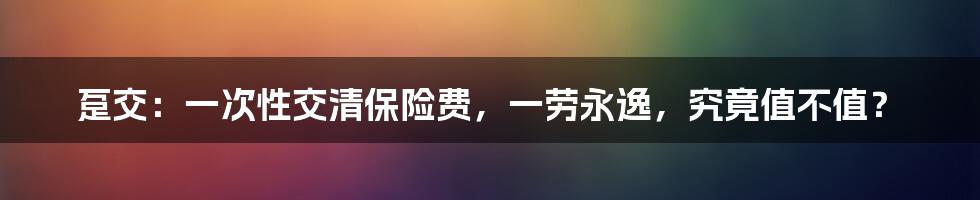 趸交：一次性交清保险费，一劳永逸，究竟值不值？